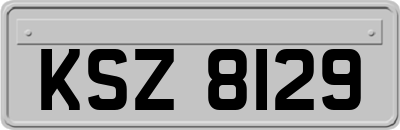 KSZ 8129